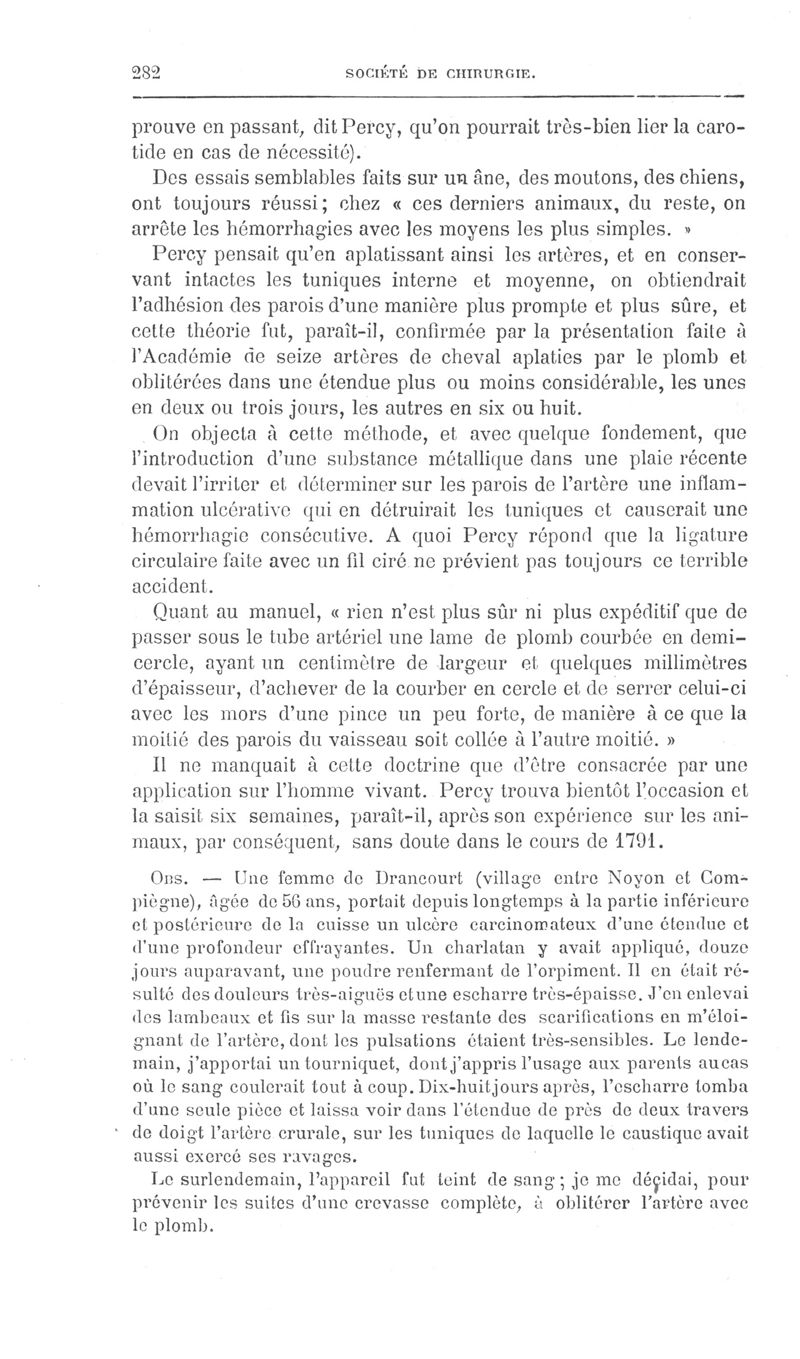 282 SOCIÉTÉ DE CHIRURGIE.

prouve en passant, dit Percy, qu'on pourrait très-bien lier la carotide en cas de nécessité).

Des essais semblables faits sur un âne, des moutons, des chiens, ont toujours réussi; chez « ces derniers animaux, du reste, on arrête les hémorrhagies avec les moyens les plus simples. »

Percy pensait qu'en aplatissant ainsi les artères, et en conservant intactes les tuniques interne et moyenne, on obtiendrait l'adhésion des parois d'une manière plus prompte et plus sûre, et cette théorie fut, paraît-il, confirmée par la présentation faite à l'Académie de seize artères de cheval aplaties par le plomb et oblitérées dans une étendue plus ou moins considérable, les unes en deux ou trois jours, les autres en six ou huit.

On objecta à cette méthode, et avec quelque fondement, que l'introduction d'une substance métallique dans une plaie récente devait l'irriter et déterminer sur les parois de l'artère une inflammation ulcérative qui en détruirait les tuniques et causerait une hémorrhagie consécutive. A quoi Percy répond que la ligature circulaire faite avec un fil ciré ne prévient pas toujours ce terrible accident.

Quant au manuel, « rien n'est plus sûr ni plus expéditif que de passer sous le tube artériel une lame de plomb courbée en demi-cercle, ayant un centimètre de largeur et quelques millimètres d'épaisseur, d'achever de la courber en cercle et de serrer celui-ci avec les mors d'une pince un peu forte, de manière à ce que la moitié des parois du vaisseau soit collée à l'autre moitié. »

Il ne manquait à cette doctrine que d'être consacrée par une application sur l'homme vivant. Percy trouva bientôt l'occasion et la saisit six semaines, paraît-il, après son expérience sur les animaux, par conséquent, sans doute dans le cours de 1791.

Obs. — Une femme de Drancourt (village entre Noyon et Compiègne), âgée de 56 ans, portait depuis longtemps à la partie inférieure et postérieure de la cuisse un ulcère carcinomateux d'une étendue et d'une profondeur effrayantes. Un charlatan y avait appliqué, douze jours auparavant, une poudre renfermant de l'orpiment. Il en était résulté des douleurs très-aiguës et une escharre très-épaisse. J'en enlevai des lambeaux et fis sur la masse restante des scarifications en m'éloignant de l'artère, dont les pulsations étaient très-sensibles. Le lendemain, j'apportai un tourniquet, dont j'appris l'usage aux parents au cas où le sang coulerait tout à coup. Dix-huit jours après, l'escharre tomba d'une seule pièce et laissa voir dans l'étendue de près de deux travers de doigt l'artère crurale, sur les tuniques de laquelle le caustique avait aussi exercé ses ravages.

Le surlendemain, l'appareil fut teint de sang; je me décidai, pour prévenir les suites d'une crevasse complète, à oblitérer l'artère avec le plomb.